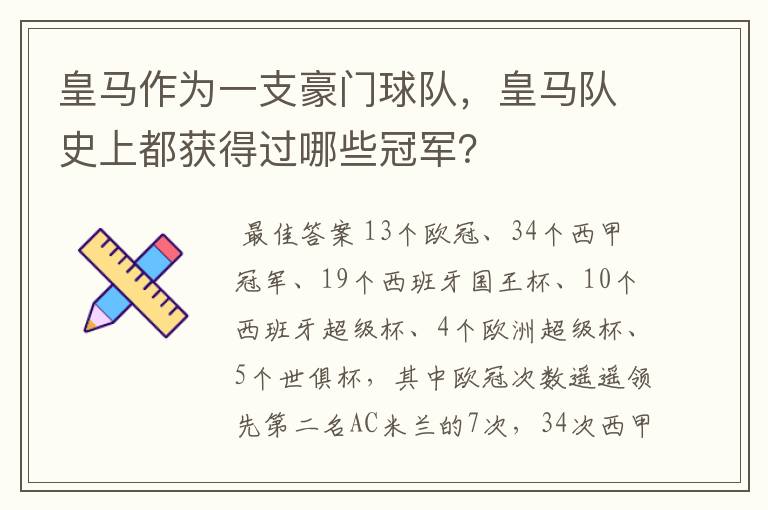 皇马作为一支豪门球队，皇马队史上都获得过哪些冠军？

最佳答案 13个欧冠、34个西甲冠军、19个西班牙国王杯、10个西班牙超级杯、4个欧洲超级杯、5个世俱杯，其中欧冠次数遥遥领先第二名AC米兰的7次，34次西甲